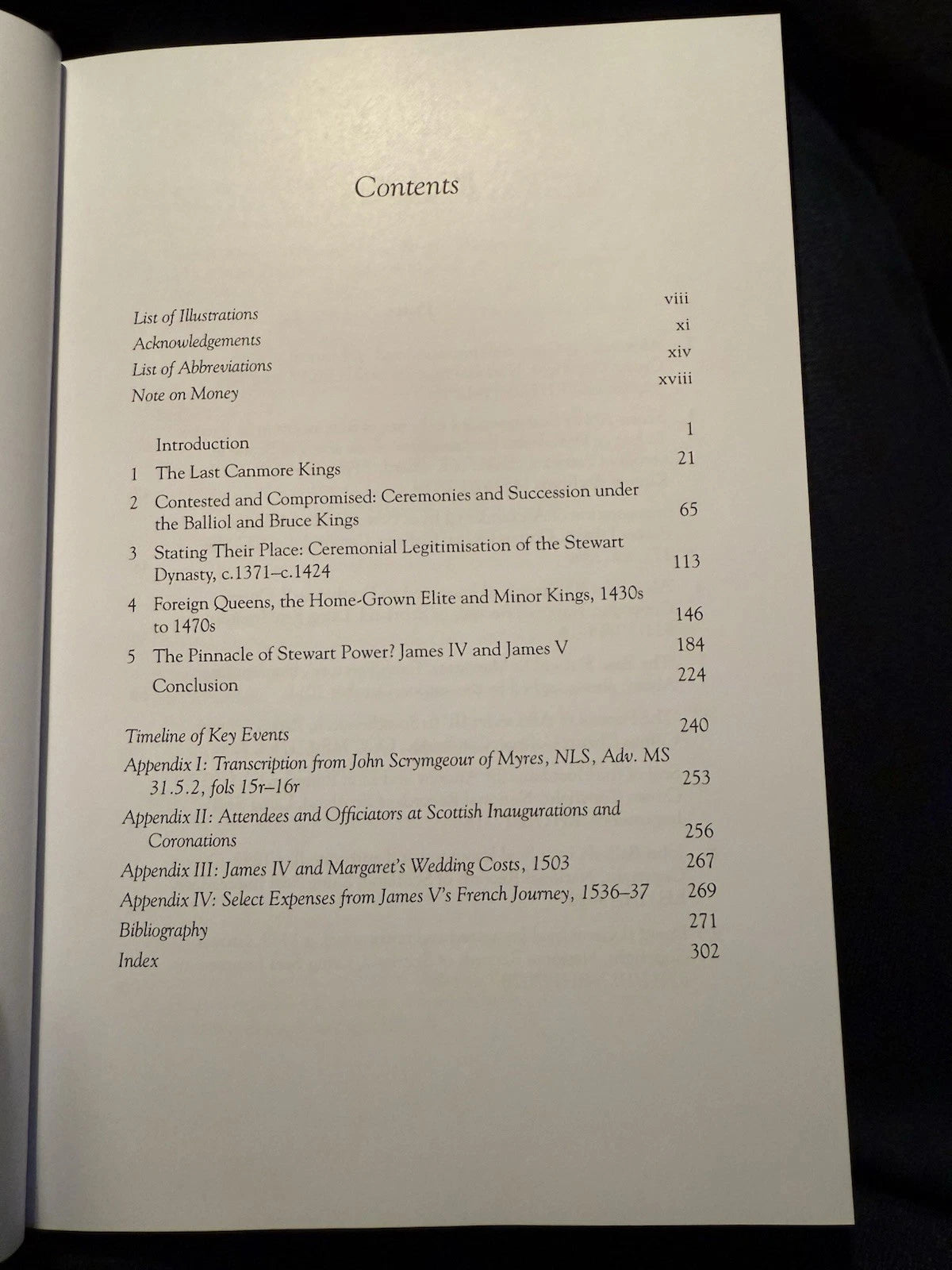 Contents

List of Illustrations viii
Acknowledgements xi
List of Abbreviations xiv
Note on Money xviii

Introduction 1
1 The Last Canmore Kings 21
2 Contested and Compromised: Ceremonies and Succession under the Balliol and Bruce Kings 65
3 Stating Their Place: Ceremonial Legitimisation of the Stewart Dynasty, c.1371–c.1424 113
4 Foreign Queens, the Home-Grown Elite and Minor Kings, 1430s to 1470s 146
5 The Pinnacle of Stewart Power? James IV and James V 184
Conclusion 224

Timeline of Key Events 240
Appendix I: Transcription from John Scrymgeour of Myres, NLS, Adv. MS 31.5.2, fols 15r–16r 253
Appendix II: Attendees and Officiators at Scottish Inaugurations and Coronations 256
Appendix III: James IV and Margaret's Wedding Costs, 1503 267
Appendix IV: Select Expenses from James V's French Journey, 1536–37 269
Bibliography 271
Index 302